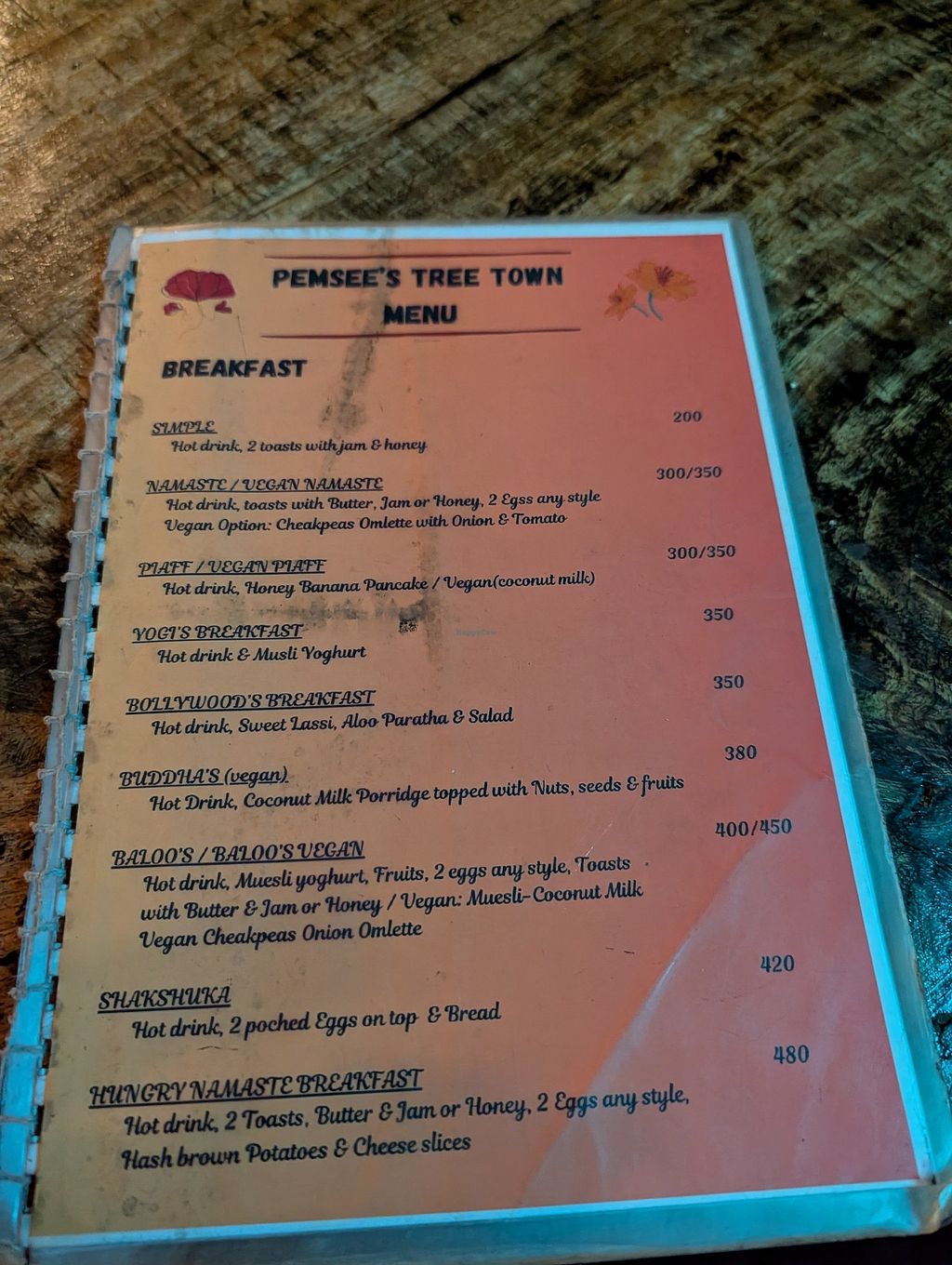 PEMSEE'S TREE TOWN
MENU

BREAKFAST

SIMPLE
200
Hot drink, 2 toasts with jam & honey

NAMASTE / VEGAN NAMASTE
300/350
Hot drink, toasts with Butter, Jam or Honey, 2 Egss any style
Vegan Option: Cheakpeas Omlette with Onion & Tomato

PIAFF / VEGAN PIAFF
300/350
Hot drink, Honey Banana Pancake / Vegan(coconut milk)

YOGI'S BREAKFAST
350
Hot drink & Musli Yoghurt

BOLLYWOOD'S BREAKFAST
350
Hot drink, Sweet Lassi, Aloo Paratha & Salad

BUDDHA'S (vegan)
380
Hot Drink, Coconut Milk Porridge topped with Nuts, seeds & fruits

BALOO'S / BALOO'S VEGAN
400/450
Hot drink, Muesli yoghurt, Fruits, 2 eggs any style, Toasts with Butter & Jam or Honey / Vegan: Muesli-Coconut Milk Vegan Cheakpeas Onion Omlette

SHAKSHUKA
420
Hot drink, 2 poched Eggs on top & Bread

HUNGRY NAMASTE BREAKFAST
480
Hot drink, 2 Toasts, Butter & Jam or Honey, 2 Eggs any style, Hash brown Potatoes & Cheese slices